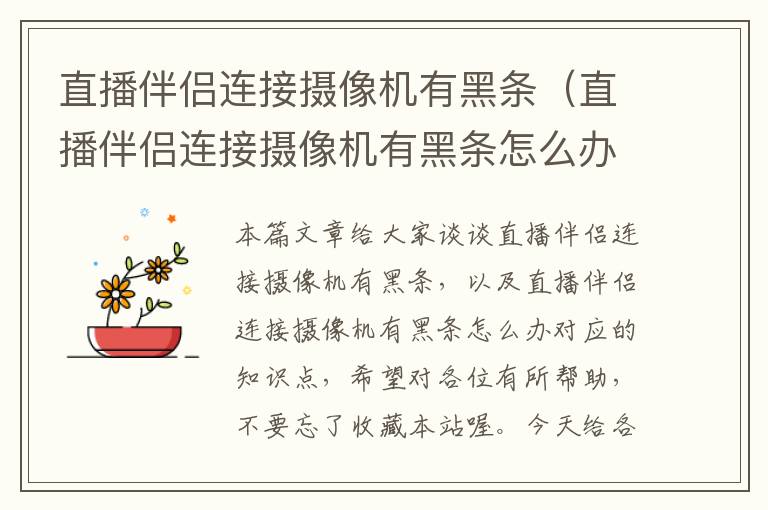 直播伴侣连接摄像机有黑条（直播伴侣连接摄像机有黑条怎么办

本篇文章给大家谈谈直播伴侣连接摄像机有黑条，以及直播伴侣连接摄像机有黑条怎么办对应的知识点，希望对各位有所帮助，不要忘了收藏本站喔。今天给各